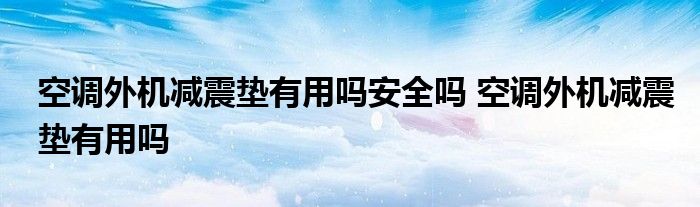 空调外机减震垫有用吗安全吗 空调外机减震垫有用吗